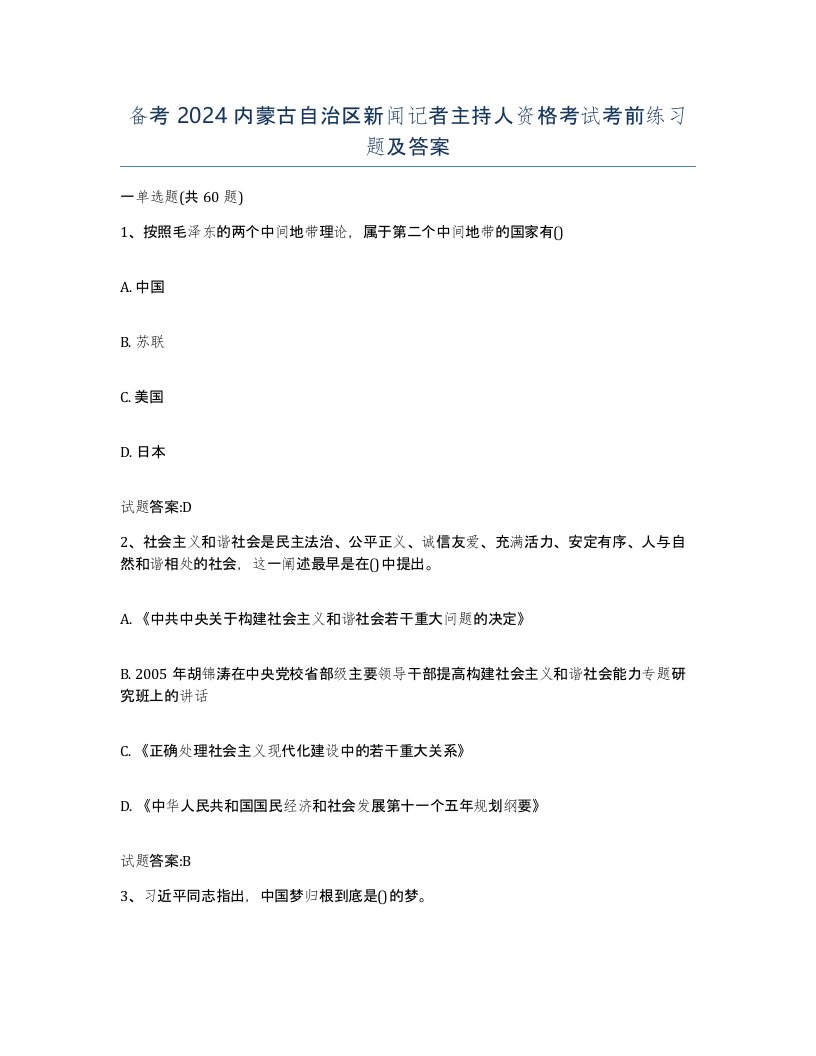 备考 2024 内蒙古自治区新闻记者主持人资格考试考前练习题及答案

一单选题(共 60 题)

1、按照毛泽东的两个中间地带理论，属于第二个中间地带的国家有()

A. 中国

B. 苏联

C. 美国

D. 日本

试题答案:D

2、社会主义和谐社会是民主法治、公平正义、诚信友爱、充满活力、安定有序、人与自然和谐相处的社会，这一阐述最早是在()中提出。

A. 《中共中央关于构建社会主义和谐社会若干重大问题的决定》

B. 2005 年胡锦涛在中央党校省部级主要领导干部提高构建社会主义和谐社会能力专题研究班上的讲话

C. 《正确处理社会主义现代化建设中的若干重大关系》

D. 《中华人民共和国国民经济和社会发展第十一个五年规划纲要》

试题答案:B

3、习近平同志指出，中国梦归根到底是()的梦。